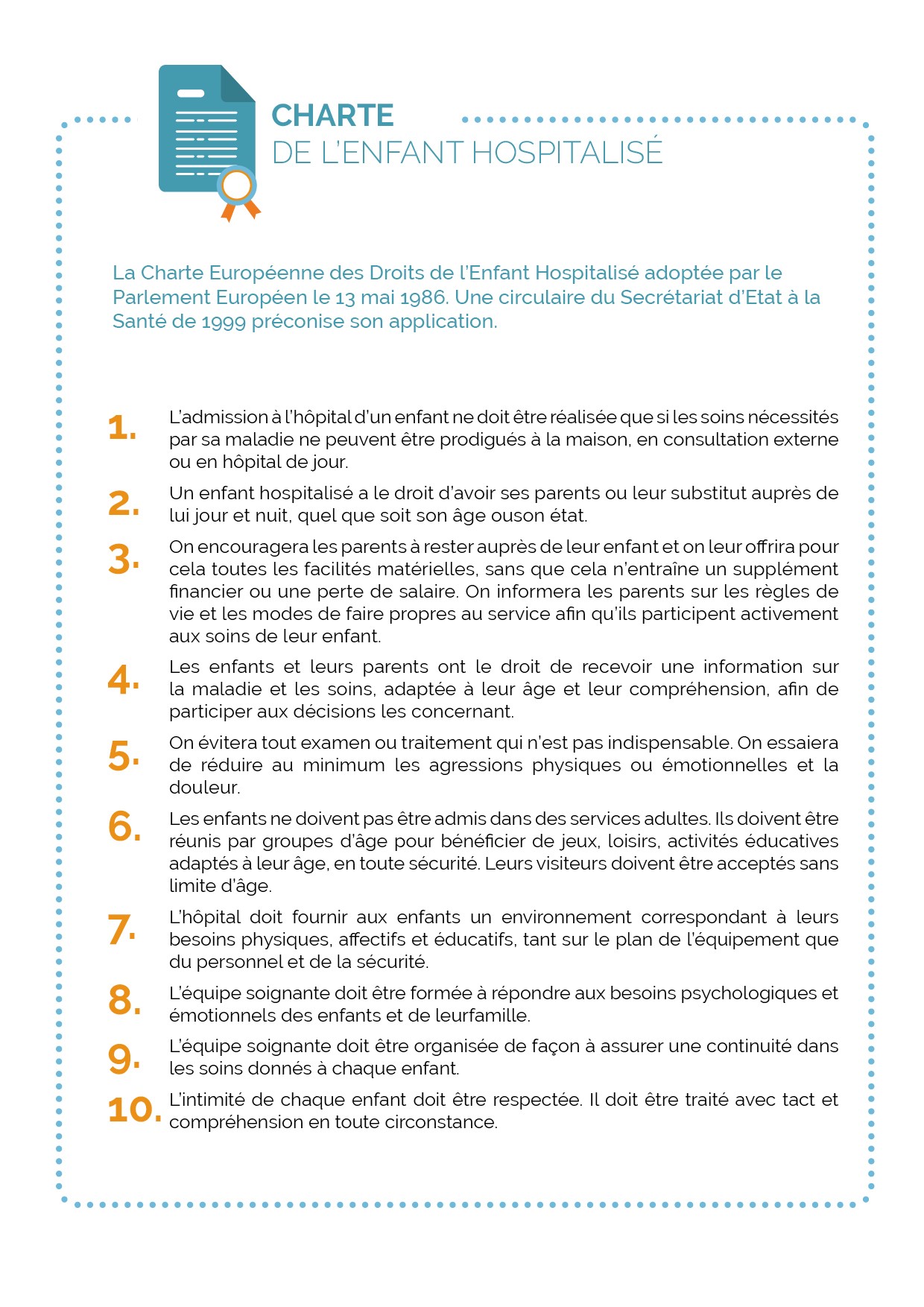 CHARTE
DE L'ENFANT HOSPITALISÉ

La Charte Européenne des Droits de l'Enfant Hospitalisé adoptée par le Parlement Européen le 13 mai 1986. Une circulaire du Secrétariat d'Etat à la Santé de 1999 préconise son application.

1. L'admission à l'hôpital d'un enfant ne doit être réalisée que si les soins nécessités par sa maladie ne peuvent être prodigués à la maison, en consultation externe ou en hôpital de jour.

2. Un enfant hospitalisé a le droit d'avoir ses parents ou leur substitut auprès de lui jour et nuit, quel que soit son âge ouson état.

3. On encouragera les parents à rester auprès de leur enfant et on leur offrira pour cela toutes les facilités matérielles, sans que cela n'entraîne un supplément financier ou une perte de salaire. On informera les parents sur les règles de vie et les modes de faire propres au service afin qu'ils participent activement aux soins de leur enfant.

4. Les enfants et leurs parents ont le droit de recevoir une information sur la maladie et les soins, adaptée à leur âge et leur compréhension, afin de participer aux décisions les concernant.

5. On évitera tout examen ou traitement qui n'est pas indispensable. On essaiera de réduire au minimum les agressions physiques ou émotionnelles et la douleur.

6. Les enfants ne doivent pas être admis dans des services adultes. Ils doivent être réunis par groupes d'âge pour bénéficier de jeux, loisirs, activités éducatives adaptés à leur âge, en toute sécurité. Leurs visiteurs doivent être acceptés sans limite d'âge.

7. L'hôpital doit fournir aux enfants un environnement correspondant à leurs besoins physiques, affectifs et éducatifs, tant sur le plan de l'équipement que du personnel et de la sécurité.

8. L'équipe soignante doit être formée à répondre aux besoins psychologiques et émotionnels des enfants et de leurfamille.

9. L'équipe soignante doit être organisée de façon à assurer une continuité dans les soins donnés à chaque enfant.

10. L'intimité de chaque enfant doit être respectée. Il doit être traité avec tact et compréhension en toute circonstance.